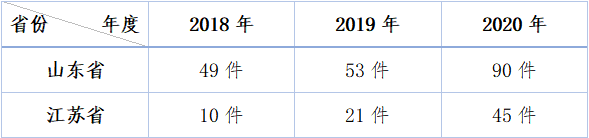 | 省份 年度 | 2018 年 | 2019 年 | 2020 年 |
|---|---|---|---|
| 山东省 | 49 件 | 53 件 | 90 件 |
| 江苏省 | 10 件 | 21 件 | 45 件 |